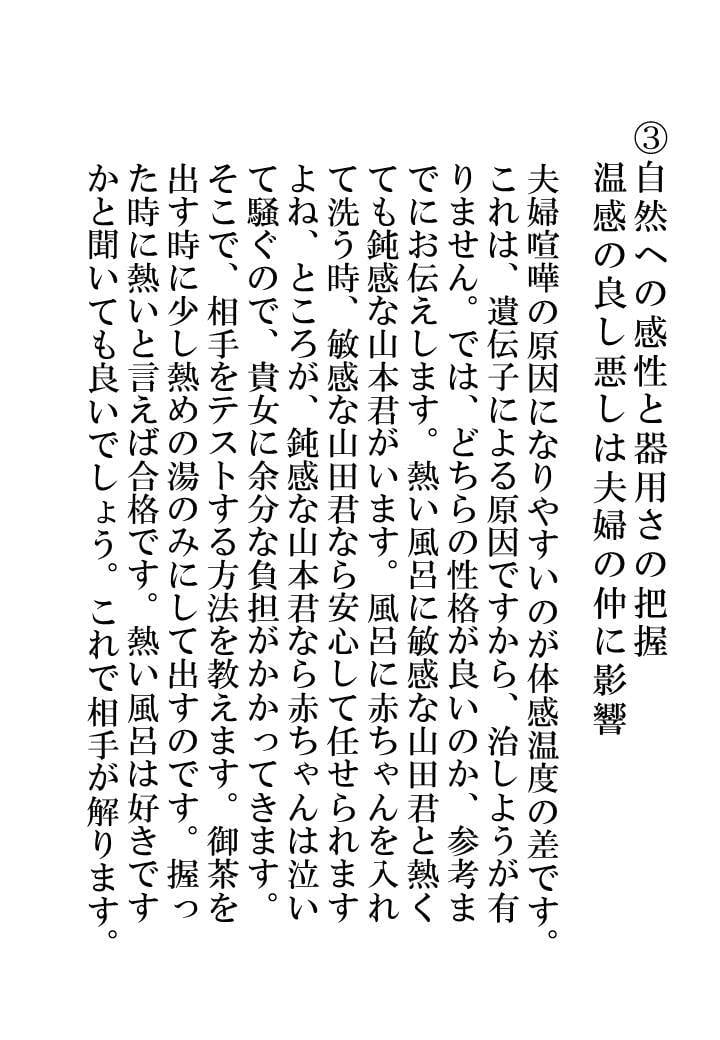 ③自然への感性と器用さの把握
温感の良し悪しは夫婦の仲に影響

夫婦喧嘩の原因になりやすいのが体感温度の差です。これは、遺伝子による原因ですから、治しようが有りません。では、どちらの性格が良いのか、参考までにお伝えします。熱い風呂に敏感な山田君と熱くても鈍感な山本君がいます。風呂に赤ちゃんを入れて洗う時、敏感な山田君なら安心して任せられますよね、ところが、鈍感な山本君なら赤ちゃんは泣いて騒ぐので、貴女に余分な負担がかかってきます。そこで、相手をテストする方法を教えます。御茶を出す時に少し熱めの湯のみにして出すのです。握った時に熱いと言えば合格です。熱い風呂は好きですかと聞いても良いでしょう。これで相手が解ります。